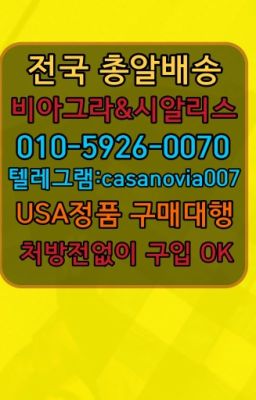 전국 총알배송
비아그라&시알리스
010-5926-0070
텔레그램:casanovia007
USA정품 구매대행
처방전없이 구입 OK